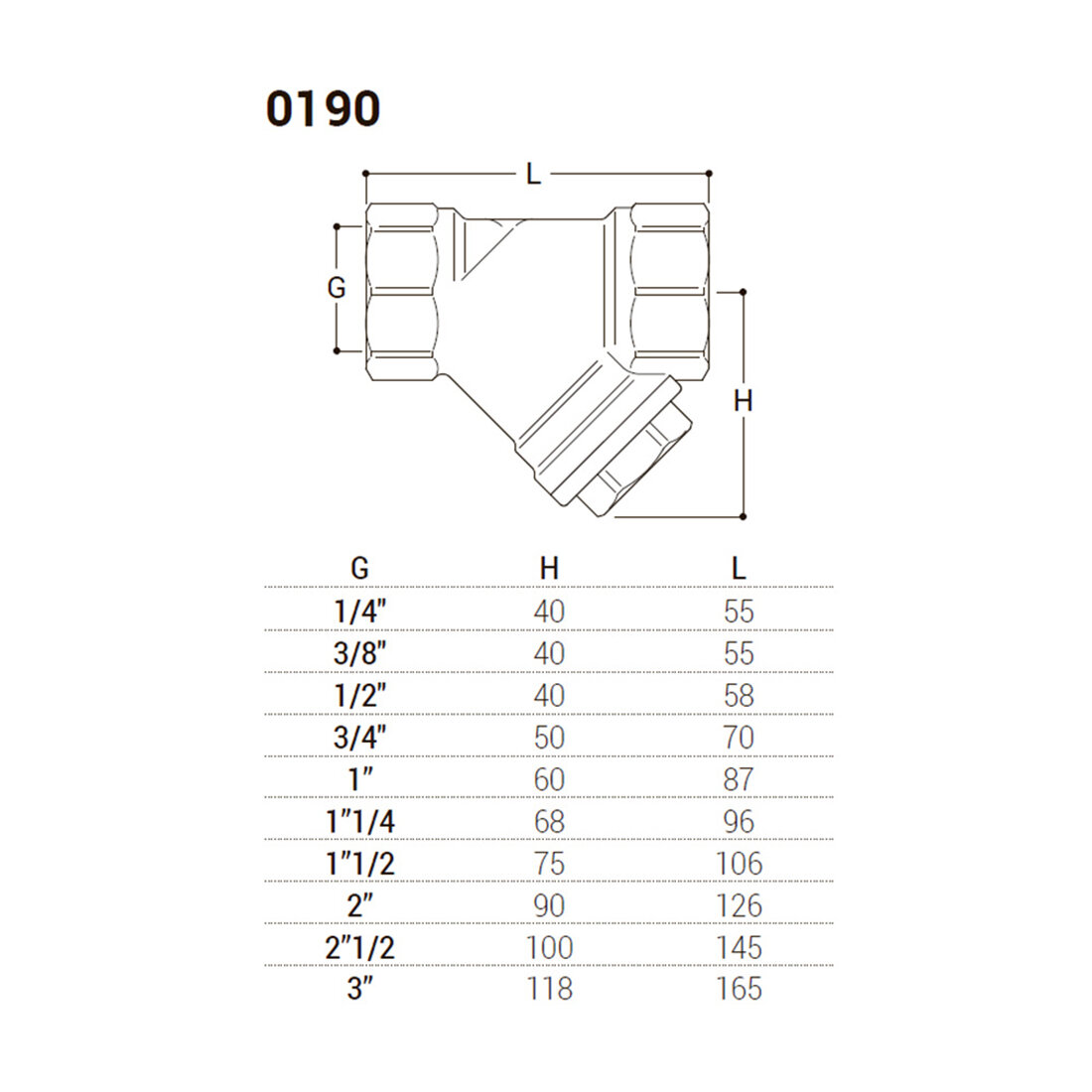 0190

L

G

H

| G | H | L |
|---|---|---|
| 1/4" | 40 | 55 |
| 3/8" | 40 | 55 |
| 1/2" | 40 | 58 |
| 3/4" | 50 | 70 |
| 1" | 60 | 87 |
| 1"1/4 | 68 | 96 |
| 1"1/2 | 75 | 106 |
| 2" | 90 | 126 |
| 2"1/2 | 100 | 145 |
| 3" | 118 | 165 |